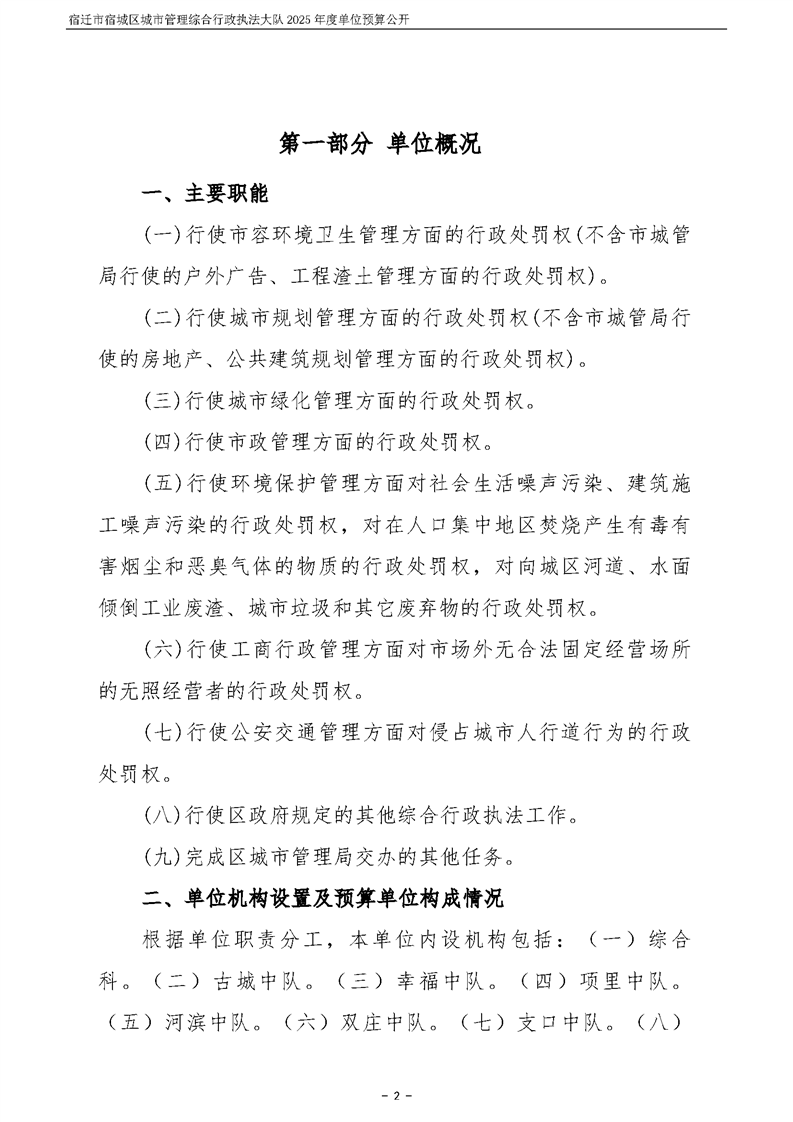 宿迁市宿城区城市管理综合行政执法大队2025年度单位预算公开

第一部分 单位概况

一、主要职能

(一)行使市容环境卫生管理方面的行政处罚权(不含市城管局行使的户外广告、工程渣土管理方面的行政处罚权)。

(二)行使城市规划管理方面的行政处罚权(不含市城管局行使的房地产、公共建筑规划管理方面的行政处罚权)。

(三)行使城市绿化管理方面的行政处罚权。

(四)行使市政管理方面的行政处罚权。

(五)行使环境保护管理方面对社会生活噪声污染、建筑施工噪声污染的行政处罚权，对在人口集中地区焚烧产生有毒有害烟尘和恶臭气体的物质的行政处罚权，对向城区河道、水面倾倒工业废渣、城市垃圾和其它废弃物的行政处罚权。

(六)行使工商行政管理方面对市场外无合法固定经营场所的无照经营者的行政处罚权。

(七)行使公安交通管理方面对侵占城市人行道行为的行政处罚权。

(八)行使区政府规定的其他综合行政执法工作。

(九)完成区城市管理局交办的其他任务。

二、单位机构设置及预算单位构成情况

根据单位职责分工，本单位内设机构包括：（一）综合科。（二）古城中队。（三）幸福中队。（四）项里中队。（五）河滨中队。（六）双庄中队。（七）支口中队。（八）

- 2 -